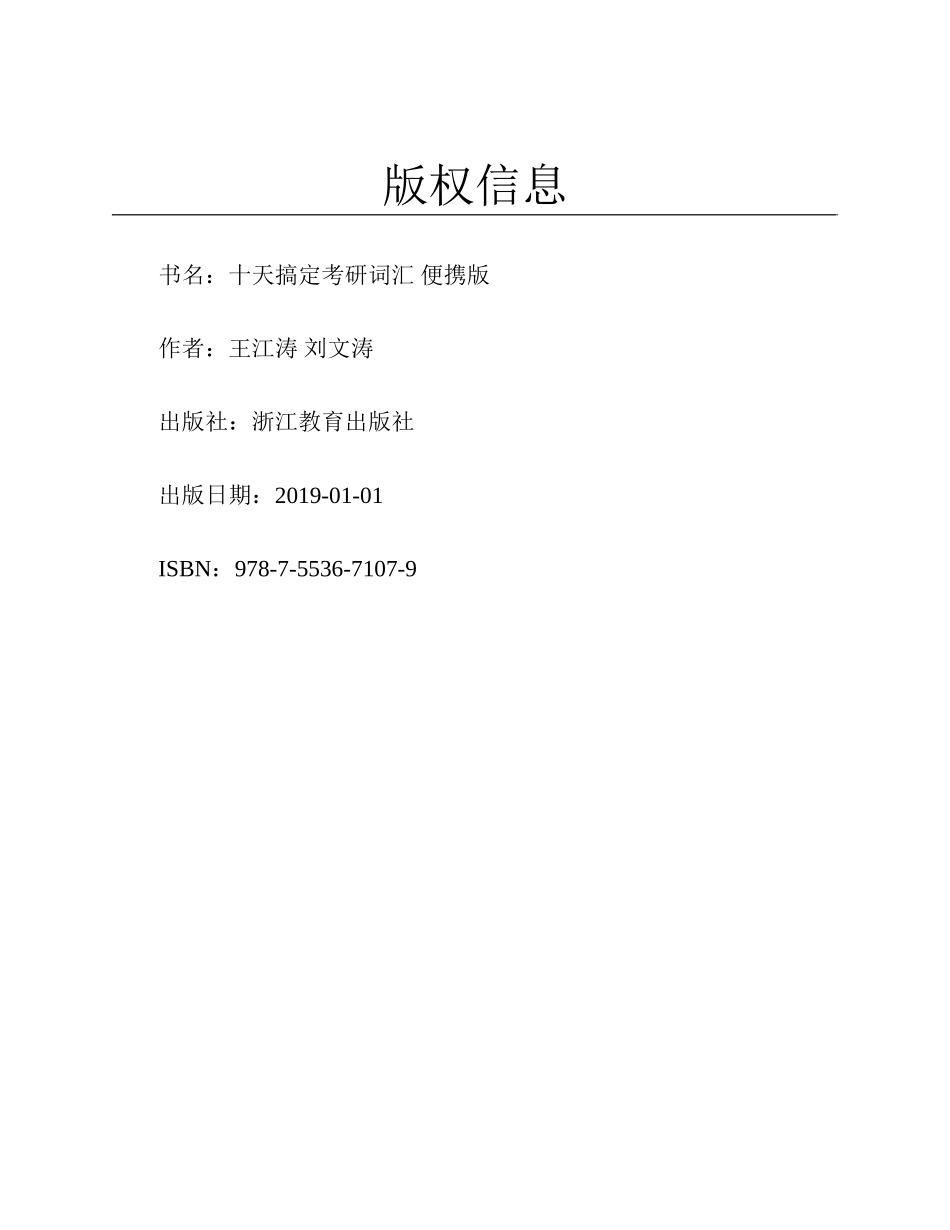 版权信息

书名：十天搞定考研词汇 便携版

作者：王江涛 刘文涛

出版社：浙江教育出版社

出版日期：2019-01-01

ISBN：978-7-5536-7107-9